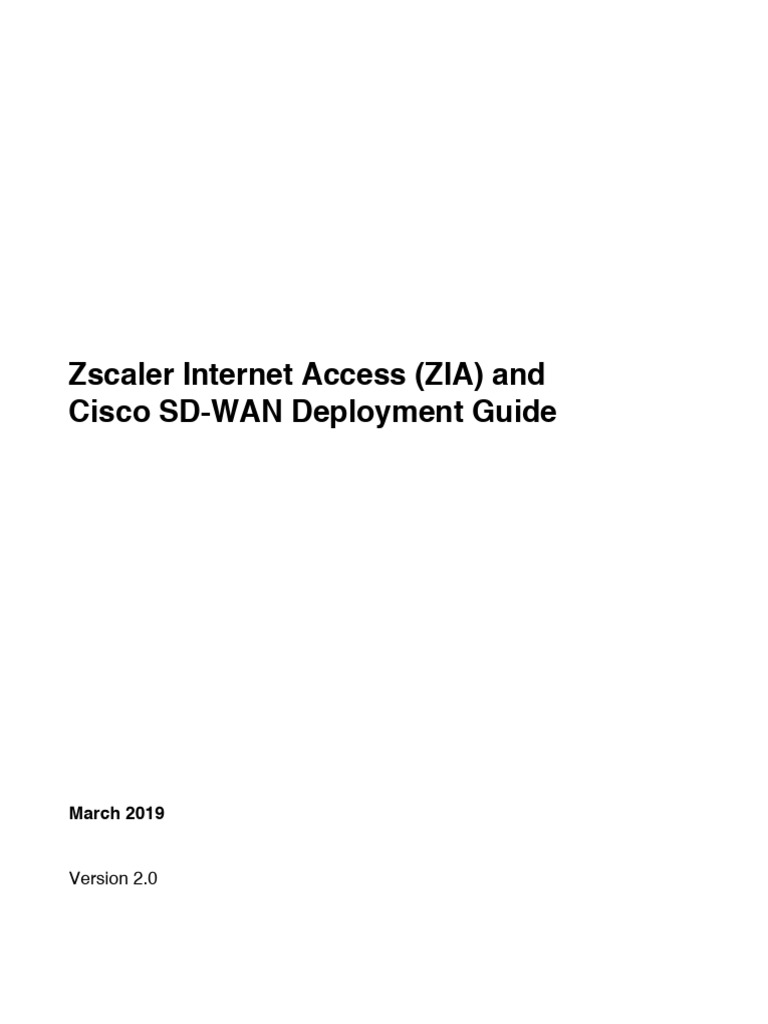 Zscaler Internet Access (ZIA) and Cisco SD-WAN Deployment Guide

March 2019

Version 2.0